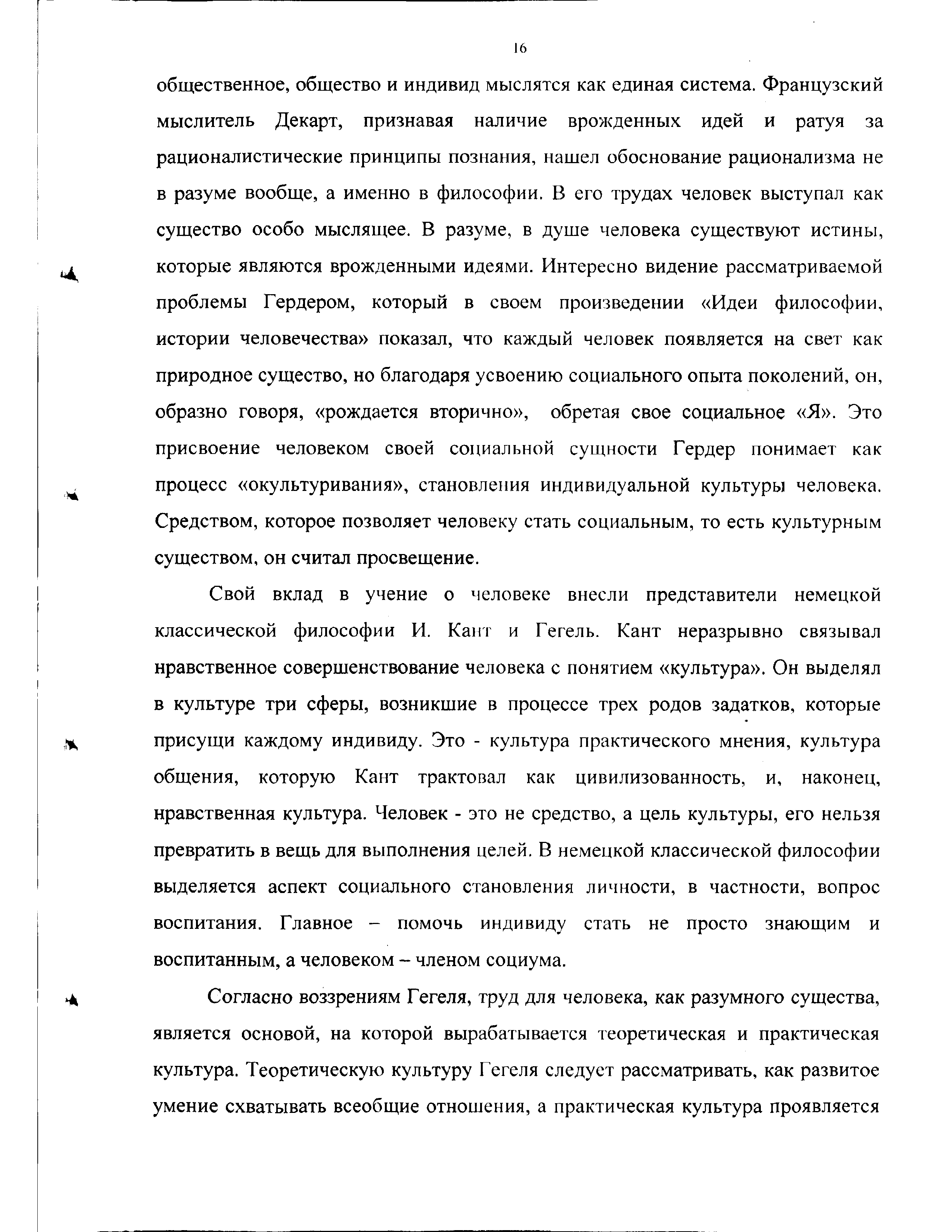 16

общественное, общество и индивид мыслятся как единая система. Французский мыслитель Декарт, признавая наличие врожденных идей и ратуя за рационалистические принципы познания, нашел обоснование рационализма не в разуме вообще, а именно в философии. В его трудах человек выступал как существо особо мыслящее. В разуме, в душе человека существуют истины, которые являются врожденными идеями. Интересно видение рассматриваемой проблемы Гердером, который в своем произведении «Идеи философии, истории человечества» показал, что каждый человек появляется на свет как природное существо, но благодаря усвоению социального опыта поколений, он, образно говоря, «рождается вторично», обретая свое социальное «Я». Это присвоение человеком своей социальной сущности Гердер понимает как процесс «окультуривания», становления индивидуальной культуры человека. Средством, которое позволяет человеку стать социальным, то есть культурным существом, он считал просвещение.

Свой вклад в учение о человеке внесли представители немецкой классической философии И. Кант и Гегель. Кант неразрывно связывал нравственное совершенствование человека с понятием «культура». Он выделял в культуре три сферы, возникшие в процессе трех родов задатков, которые присущи каждому индивиду. Это - культура практического мнения, культура общения, которую Кант трактовал как цивилизованность, и, наконец, нравственная культура. Человек - это не средство, а цель культуры, его нельзя превратить в вещь для выполнения целей. В немецкой классической философии выделяется аспект социального становления личности, в частности, вопрос воспитания. Главное – помочь индивиду стать не просто знающим и воспитанным, а человеком – членом социума.

Согласно воззрениям Гегеля, труд для человека, как разумного существа, является основой, на которой вырабатывается теоретическая и практическая культура. Теоретическую культуру Гегеля следует рассматривать, как развитое умение схватывать всеобщие отношения, а практическая культура проявляется